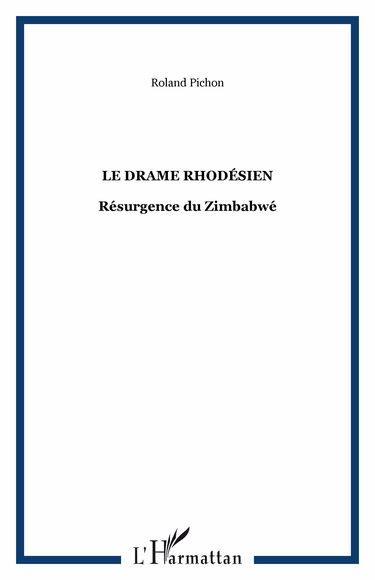 Roland Pichon

LE DRAME RHODÉSIEN

Résurgence du Zimbabwé

L'Harmattan